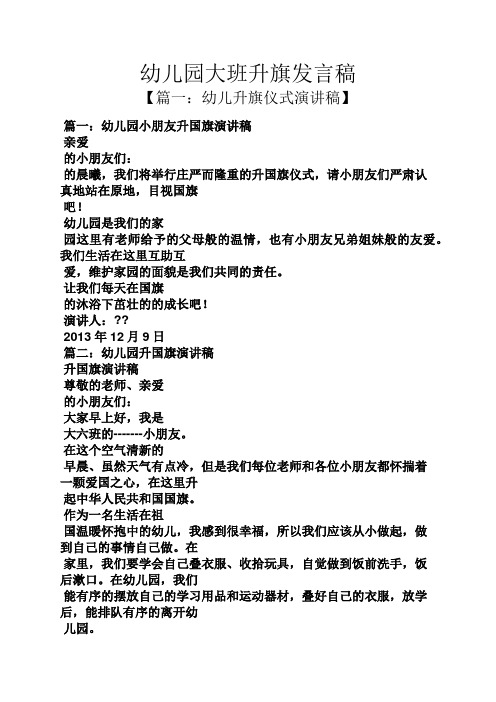 幼儿园大班升旗发言稿

【篇一：幼儿升旗仪式演讲稿】

篇一：幼儿园小朋友升国旗演讲稿

亲爱

的小朋友们：

的晨曦，我们将举行庄严而隆重的升国旗仪式，请小朋友们严肃认真地站在原地，目视国旗

吧！

幼儿园是我们的家

园这里有老师给予的父母般的温情，也有小朋友兄弟姐妹般的友爱。我们生活在这里互助互

爱，维护家园的面貌是我们共同的责任。

让我们每天在国旗

的沐浴下茁壮的的成长吧！

演讲人：??

2013 年 12 月 9 日

篇二：幼儿园升国旗演讲稿

升国旗演讲稿

尊敬的老师、亲爱

的小朋友们：

大家早上好，我是

大六班的-------小朋友。

在这个空气清新的

早晨、虽然天气有点冷，但是我们每位老师和各位小朋友都怀揣着一颗爱国之心，在这里升

起中华人民共和国国旗。

作为一名生活在祖

国温暖怀抱中的幼儿，我感到很幸福，所以我们应该从小做起，做到自己的事情自己做。在

家里，我们要学会自己叠衣服、收拾玩具，自觉做到饭前洗手，饭后漱口。在幼儿园，我们

能有序的摆放自己的学习用品和运动器材，叠好自己的衣服，放学后，能排队有序的离开幼

儿园。